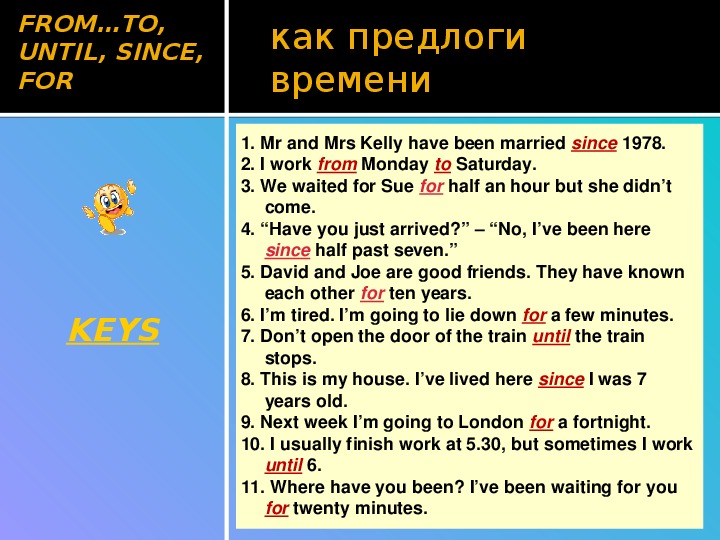 FROM…TO, UNTIL, SINCE, FOR

как предлоги времени

KEYS

1. Mr and Mrs Kelly have been married since 1978.
2. I work from Monday to Saturday.
3. We waited for Sue for half an hour but she didn't come.
4. "Have you just arrived?" – "No, I've been here since half past seven."
5. David and Joe are good friends. They have known each other for ten years.
6. I'm tired. I'm going to lie down for a few minutes.
7. Don't open the door of the train until the train stops.
8. This is my house. I've lived here since I was 7 years old.
9. Next week I'm going to London for a fortnight.
10. I usually finish work at 5.30, but sometimes I work until 6.
11. Where have you been? I've been waiting for you for twenty minutes.